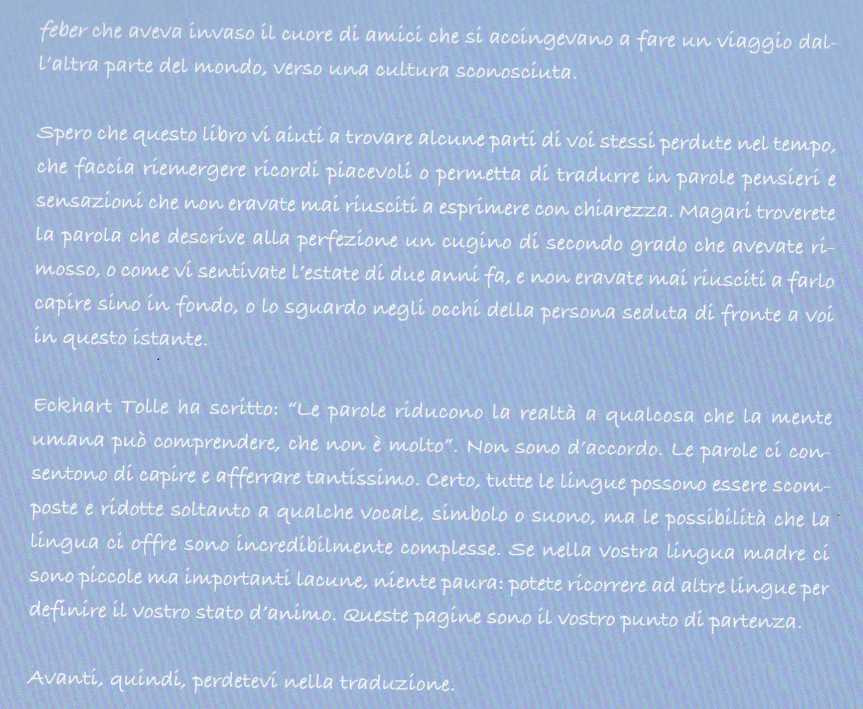 feber che aveva invaso il cuore di amici che si accingevano a fare un viaggio dall'altra parte del mondo, verso una cultura sconosciuta.

Spero che questo libro vi aiuti a trovare alcune parti di voi stessi perdute nel tempo, che faccia riemergere ricordi piacevoli o permetta di tradurre in parole pensieri e sensazioni che non eravate mai riusciti a esprimere con chiarezza. Magari troverete la parola che descrive alla perfezione un cugino di secondo grado che avevate rimosso, o come vi sentivate l'estate di due anni fa, e non eravate mai riusciti a farlo capire sino in fondo, o lo sguardo negli occhi della persona seduta di fronte a voi in questo istante.

Eckhart Tolle ha scritto: "Le parole riducono la realtà a qualcosa che la mente umana può comprendere, che non è molto". Non sono d'accordo. Le parole ci consentono di capire e afferrare tantissimo. Certo, tutte le lingue possono essere scomposte e ridotte soltanto a qualche vocale, simbolo o suono, ma le possibilità che la lingua ci offre sono incredibilmente complesse. Se nella vostra lingua madre ci sono piccole ma importanti lacune, niente paura: potete ricorrere ad altre lingue per definire il vostro stato d'animo. Queste pagine sono il vostro punto di partenza.

Avanti, quindi, perdetevi nella traduzione.